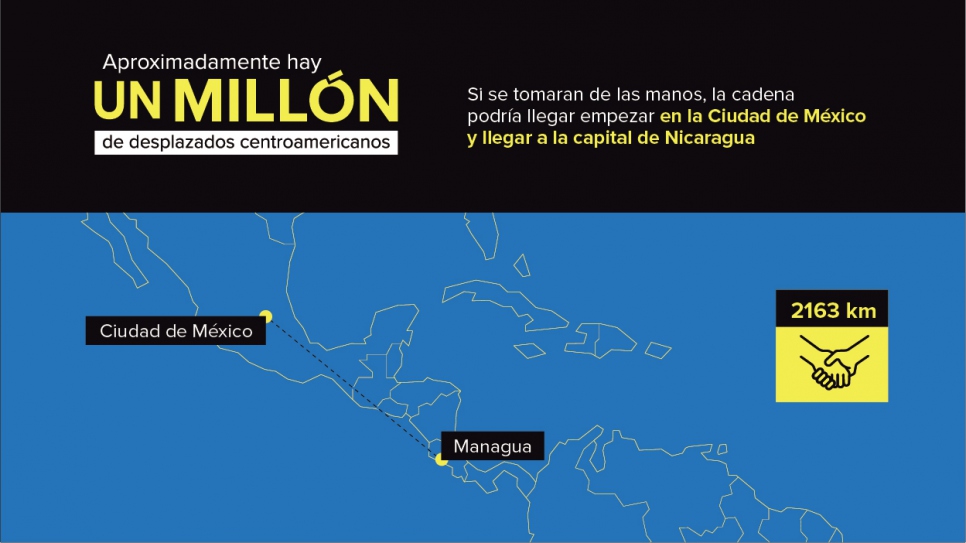 Aproximadamente hay
UN MILLÓN
de desplazados centroamericanos

Si se tomaran de las manos, la cadena podría llegar empezar en la Ciudad de México y llegar a la capital de Nicaragua

Ciudad de México

Managua

2163 km